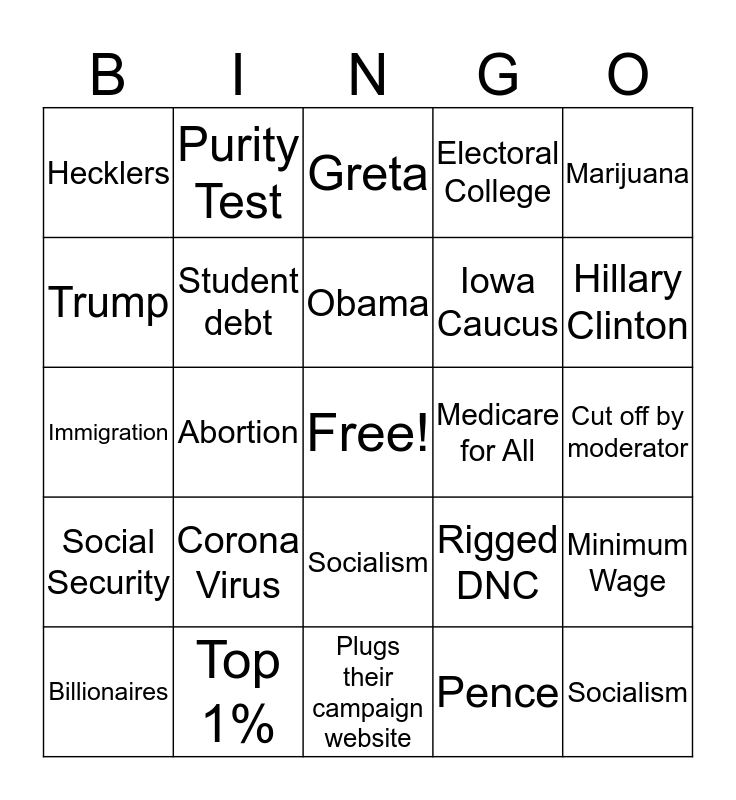 | B | I | N | G | O |
|---|---|---|---|---|
| Hecklers | Purity Test | Greta | Electoral College | Marijuana |
| Trump | Student debt | Obama | Iowa Caucus | Hillary Clinton |
| Immigration | Abortion | Free! | Medicare for All | Cut off by moderator |
| Social Security | Corona Virus | Socialism | Rigged DNC | Minimum Wage |
| Billionaires | Top 1% | Plugs their campaign website | Pence | Socialism |